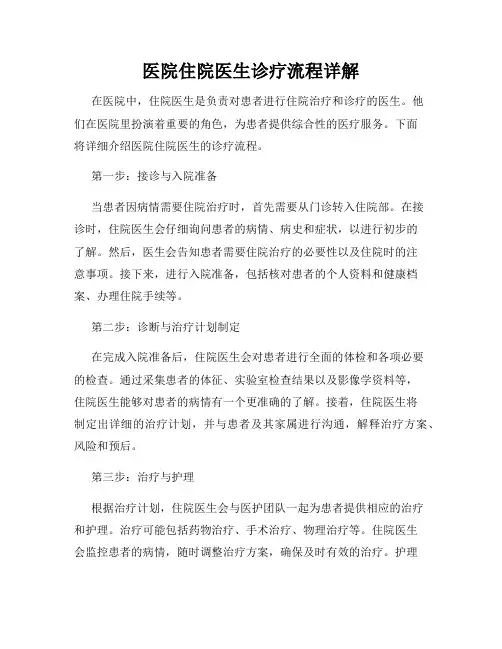 医院住院医生诊疗流程详解

在医院中，住院医生是负责对患者进行住院治疗和诊疗的医生。他们在医院里扮演着重要的角色，为患者提供综合性的医疗服务。下面将详细介绍医院住院医生的诊疗流程。

第一步：接诊与入院准备

当患者因病情需要住院治疗时，首先需要从门诊转入住院部。在接诊时，住院医生会仔细询问患者的病情、病史和症状，以进行初步的了解。然后，医生会告知患者需要住院治疗的必要性以及住院时的注意事项。接下来，进行入院准备，包括核对患者的个人资料和健康档案、办理住院手续等。

第二步：诊断与治疗计划制定

在完成入院准备后，住院医生会对患者进行全面的体检和各项必要的检查。通过采集患者的体征、实验室检查结果以及影像学资料等，住院医生能够对患者的病情有一个更准确的了解。接着，住院医生将制定出详细的治疗计划，并与患者及其家属进行沟通，解释治疗方案、风险和预后。

第三步：治疗与护理

根据治疗计划，住院医生会与医护团队一起为患者提供相应的治疗和护理。治疗可能包括药物治疗、手术治疗、物理治疗等。住院医生会监控患者的病情，随时调整治疗方案，确保及时有效的治疗。护理